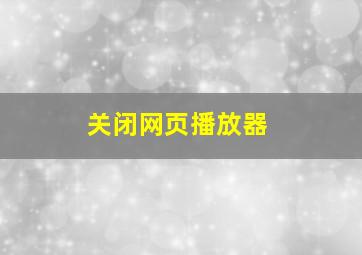 关闭网页播放器